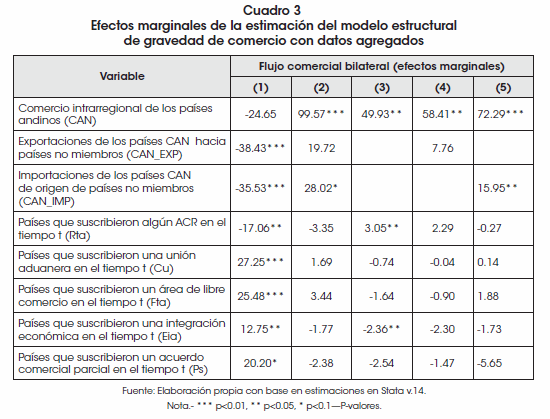 Cuadro 3
Efectos marginales de la estimación del modelo estructural de gravedad de comercio con datos agregados

| Variable | Flujo comercial bilateral (efectos marginales) | | | | |
|---|---|---|---|---|---|
| | (1) | (2) | (3) | (4) | (5) |
| Comercio intrarregional de los países andinos (CAN) | -24.65 | 99.57*** | 49.93** | 58.41** | 72.29*** |
| Exportaciones de los países CAN hacia países no miembros (CAN_EXP) | -38.43*** | 19.72 | | 7.76 | |
| Importaciones de los países CAN de origen de países no miembros (CAN_IMP) | -35.53*** | 28.02* | | | 15.95** |
| Países que suscribieron algún ACR en el tiempo t (Rta) | -17.06** | -3.35 | 3.05** | 2.29 | -0.27 |
| Países que suscribieron una unión aduanera en el tiempo t (Cu) | 27.25*** | 1.69 | -0.74 | -0.04 | 0.14 |
| Países que suscribieron un área de libre comercio en el tiempo t (Fta) | 25.48*** | 3.44 | -1.64 | -0.90 | 1.88 |
| Países que suscribieron una integración económica en el tiempo t (Eia) | 12.75** | -1.77 | -2.36** | -2.30 | -1.73 |
| Países que suscribieron un acuerdo comercial parcial en el tiempo t (Ps) | 20.20* | -2.38 | -2.54 | -1.47 | -5.65 |

Fuente: Elaboración propia con base en estimaciones en Stata v.14.
Nota.- *** p<0.01, ** p<0.05, * p<0.1—P-valores.